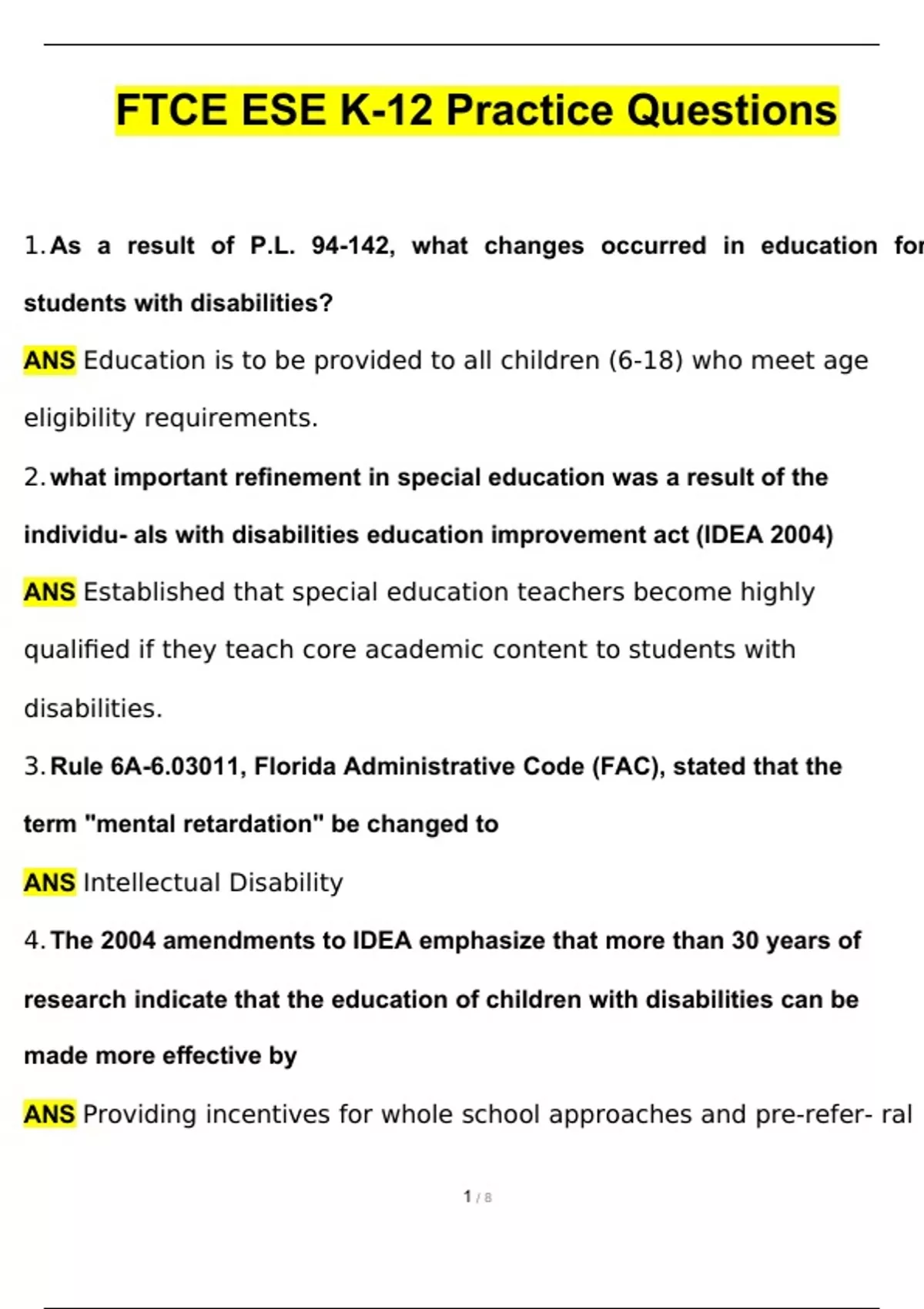 FTCE ESE K-12 Practice Questions

1. As a result of P.L. 94-142, what changes occurred in education for students with disabilities?

ANS Education is to be provided to all children (6-18) who meet age eligibility requirements.

2. what important refinement in special education was a result of the individu- als with disabilities education improvement act (IDEA 2004)

ANS Established that special education teachers become highly qualified if they teach core academic content to students with disabilities.

3. Rule 6A-6.03011, Florida Administrative Code (FAC), stated that the term "mental retardation" be changed to

ANS Intellectual Disability

4. The 2004 amendments to IDEA emphasize that more than 30 years of research indicate that the education of children with disabilities can be made more effective by

ANS Providing incentives for whole school approaches and pre-refer- ral

1 / 8